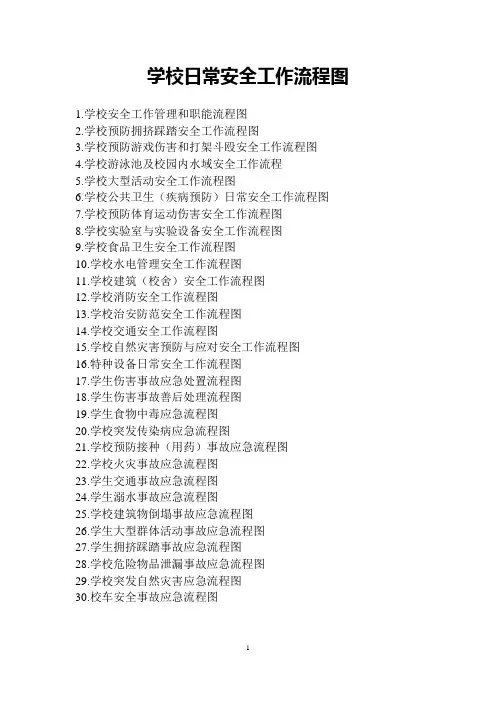 学校日常安全工作流程图

1.学校安全工作管理和职能流程图
2.学校预防拥挤踩踏安全工作流程图
3.学校预防游戏伤害和打架斗殴安全工作流程图
4.学校游泳池及校园内水域安全工作流程
5.学校大型活动安全工作流程图
6.学校公共卫生（疾病预防）日常安全工作流程图
7.学校预防体育运动伤害安全工作流程图
8.学校实验室与实验设备安全工作流程图
9.学校食品卫生安全工作流程图
10.学校水电管理安全工作流程图
11.学校建筑（校舍）安全工作流程图
12.学校消防安全工作流程图
13.学校治安防范安全工作流程图
14.学校交通安全工作流程图
15.学校自然灾害预防与应对安全工作流程图
16.特种设备日常安全工作流程图
17.学生伤害事故应急处置流程图
18.学生伤害事故善后处理流程图
19.学生食物中毒应急流程图
20.学校突发传染病应急流程图
21.学校预防接种（用药）事故应急流程图
22.学校火灾事故应急流程图
23.学生交通事故应急流程图
24.学生溺水事故应急流程图
25.学校建筑物倒塌事故应急流程图
26.学生大型群体活动事故应急流程图
27.学生拥挤踩踏事故应急流程图
28.学校危险物品泄漏事故应急流程图
29.学校突发自然灾害应急流程图
30.校车安全事故应急流程图

1